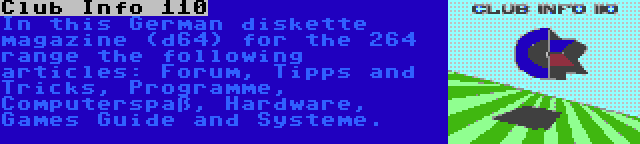 Club Info 110

In this German diskette magazine (d64) for the 264 range the following articles: Forum, Tipps and Tricks, Programme, Computerspaß, Hardware, Games Guide and Systeme.

CLUB INFO 110